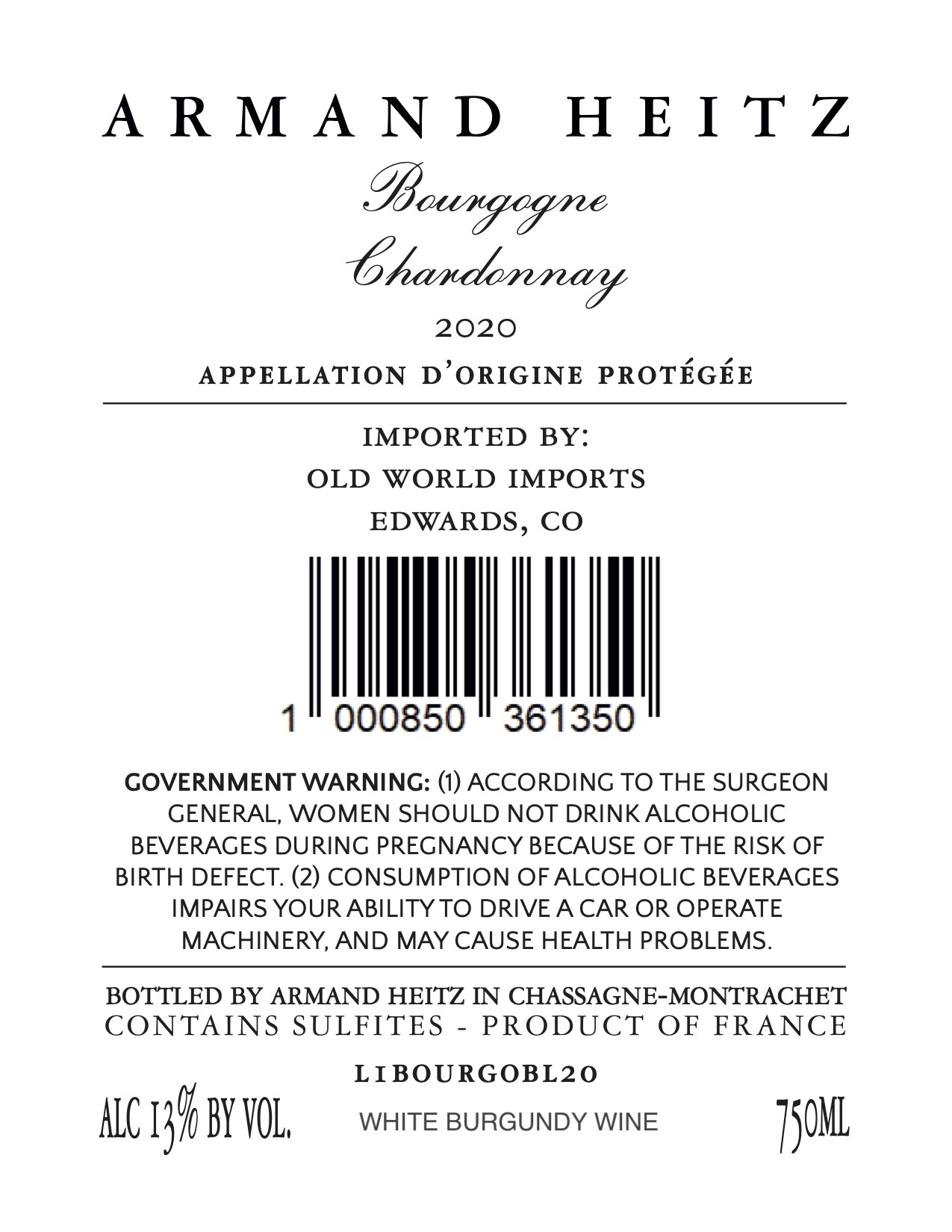 ARMAND HEITZ

Bourgogne
Chardonnay

2020

APPELLATION D'ORIGINE PROTÉGÉE

IMPORTED BY:
OLD WORLD IMPORTS
EDWARDS, CO

1 000850 361350

GOVERNMENT WARNING: (1) ACCORDING TO THE SURGEON GENERAL, WOMEN SHOULD NOT DRINK ALCOHOLIC BEVERAGES DURING PREGNANCY BECAUSE OF THE RISK OF BIRTH DEFECT. (2) CONSUMPTION OF ALCOHOLIC BEVERAGES IMPAIRS YOUR ABILITY TO DRIVE A CAR OR OPERATE MACHINERY, AND MAY CAUSE HEALTH PROBLEMS.

BOTTLED BY ARMAND HEITZ IN CHASSAGNE-MONTRACHET
CONTAINS SULFITES - PRODUCT OF FRANCE

L1BOURGOBL20

ALC 13% BY VOL. WHITE BURGUNDY WINE 750ML